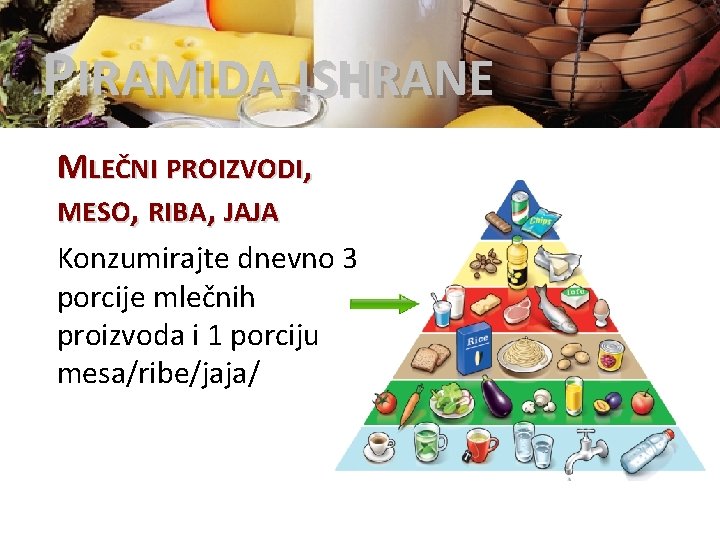 PIRAMIDA ISHRANE

MLEČNI PROIZVODI, MESO, RIBA, JAJA

Konzumirajte dnevno 3 porcije mlečnih proizvoda i 1 porciju mesa/ribe/jaja/

Chips

Tofu

Rice